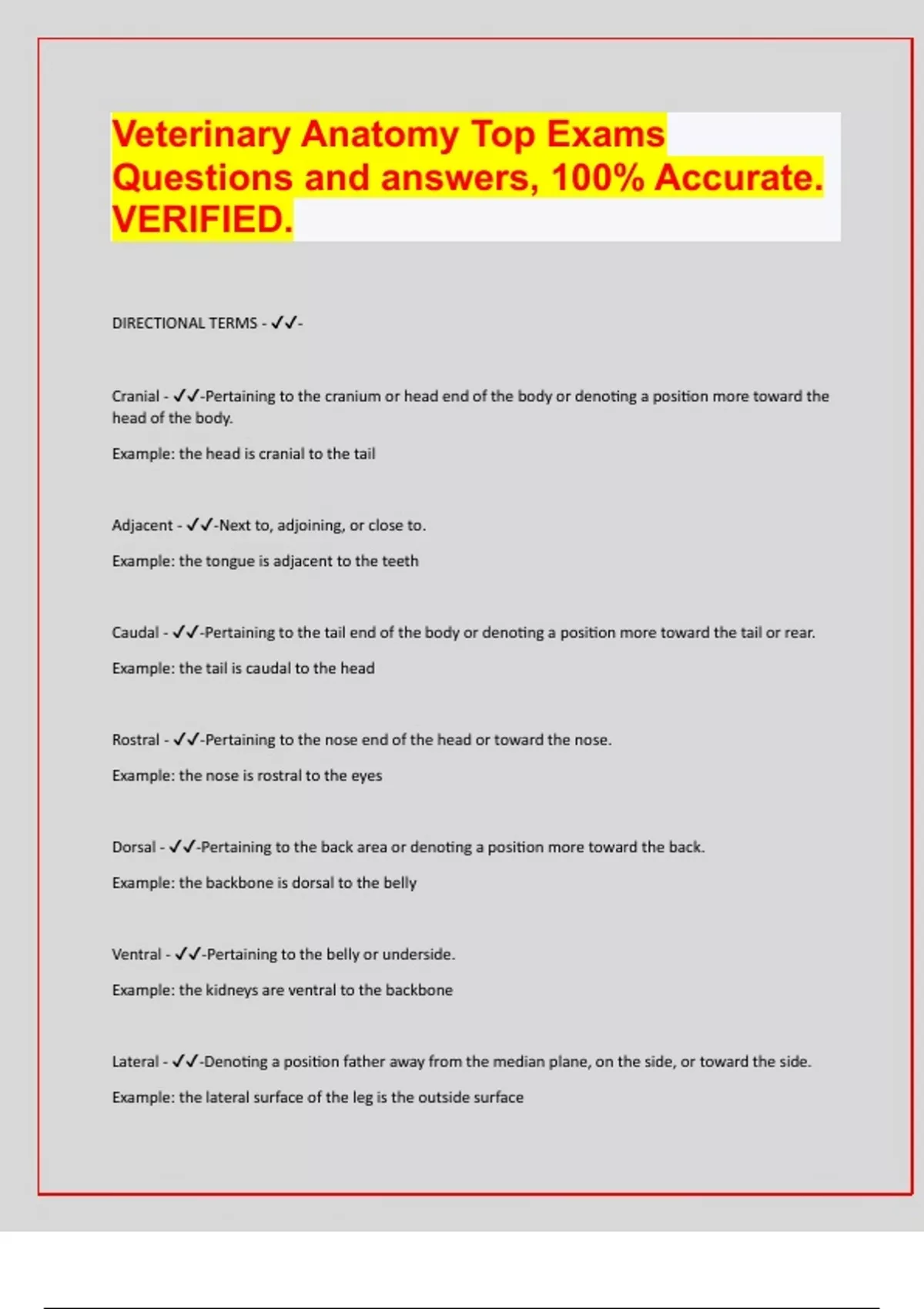 Veterinary Anatomy Top Exams Questions and answers, 100% Accurate. VERIFIED.

DIRECTIONAL TERMS - ✓✓-

Cranial - ✓✓-Pertaining to the cranium or head end of the body or denoting a position more toward the head of the body.

Example: the head is cranial to the tail

Adjacent - ✓✓-Next to, adjoining, or close to.

Example: the tongue is adjacent to the teeth

Caudal - ✓✓-Pertaining to the tail end of the body or denoting a position more toward the tail or rear.

Example: the tail is caudal to the head

Rostral - ✓✓-Pertaining to the nose end of the head or toward the nose.

Example: the nose is rostral to the eyes

Dorsal - ✓✓-Pertaining to the back area or denoting a position more toward the back.

Example: the backbone is dorsal to the belly

Ventral - ✓✓-Pertaining to the belly or underside.

Example: the kidneys are ventral to the backbone

Lateral - ✓✓-Denoting a position father away from the median plane, on the side, or toward the side.

Example: the lateral surface of the leg is the outside surface